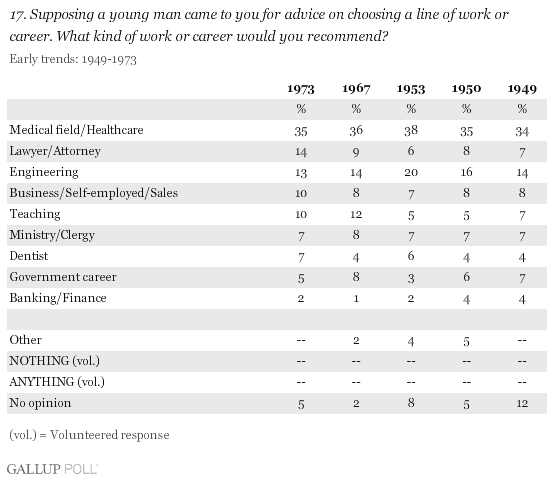 17. Supposing a young man came to you for advice on choosing a line of work or career. What kind of work or career would you recommend?

Early trends: 1949-1973

| | 1973 | 1967 | 1953 | 1950 | 1949 |
|---|---|---|---|---|---|
| | % | % | % | % | % |
| Medical field/Healthcare | 35 | 36 | 38 | 35 | 34 |
| Lawyer/Attorney | 14 | 9 | 6 | 8 | 7 |
| Engineering | 13 | 14 | 20 | 16 | 14 |
| Business/Self-employed/Sales | 10 | 8 | 7 | 8 | 8 |
| Teaching | 10 | 12 | 5 | 5 | 7 |
| Ministry/Clergy | 7 | 8 | 7 | 7 | 7 |
| Dentist | 7 | 4 | 6 | 4 | 4 |
| Government career | 5 | 8 | 3 | 6 | 7 |
| Banking/Finance | 2 | 1 | 2 | 4 | 4 |
| | | | | | |
| Other | -- | 2 | 4 | 5 | -- |
| NOTHING (vol.) | -- | -- | -- | -- | -- |
| ANYTHING (vol.) | -- | -- | -- | -- | -- |
| No opinion | 5 | 2 | 8 | 5 | 12 |

(vol.) = Volunteered response

GALLUP POLL